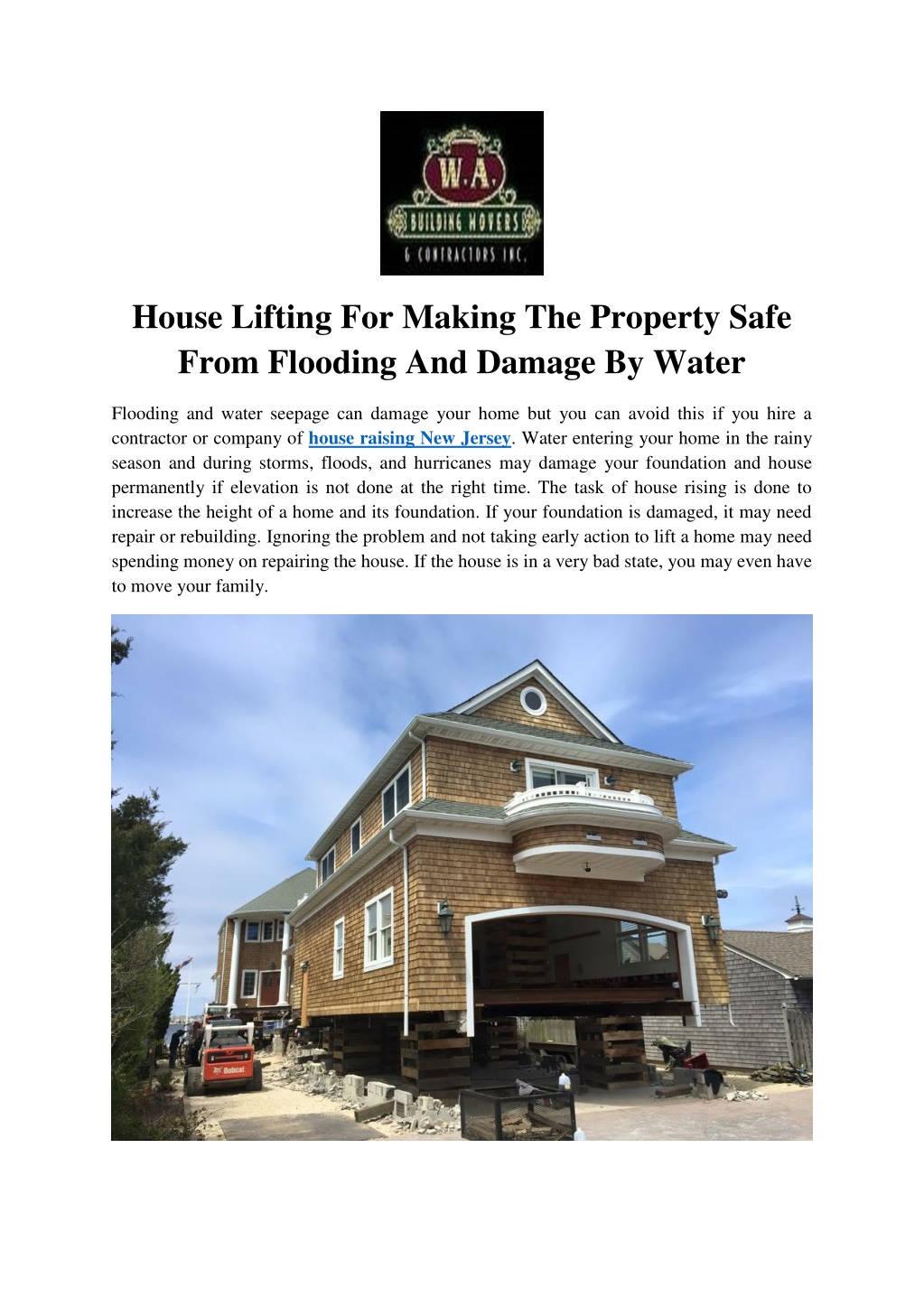 W.A.
BUILDING MOVERS
& CONTRACTORS INC.

House Lifting For Making The Property Safe From Flooding And Damage By Water

Flooding and water seepage can damage your home but you can avoid this if you hire a contractor or company of house raising New Jersey. Water entering your home in the rainy season and during storms, floods, and hurricanes may damage your foundation and house permanently if elevation is not done at the right time. The task of house rising is done to increase the height of a home and its foundation. If your foundation is damaged, it may need repair or rebuilding. Ignoring the problem and not taking early action to lift a home may need spending money on repairing the house. If the house is in a very bad state, you may even have to move your family.

Bobcat